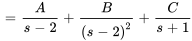 $= \frac{A}{s-2} + \frac{B}{(s-2)^2} + \frac{C}{s+1}$